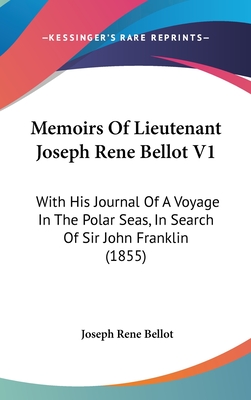 —KESSINGER'S RARE REPRINTS—

Memoirs Of Lieutenant Joseph Rene Bellot V1

With His Journal Of A Voyage In The Polar Seas, In Search Of Sir John Franklin (1855)

Joseph Rene Bellot